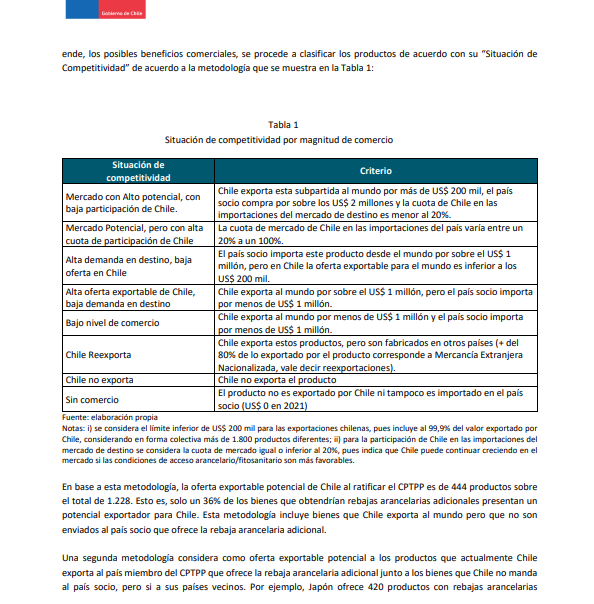 Gobierno de Chile

ende, los posibles beneficios comerciales, se procede a clasificar los productos de acuerdo con su "Situación de Competitividad" de acuerdo a la metodología que se muestra en la Tabla 1:

Tabla 1
Situación de competitividad por magnitud de comercio

| Situación de competitividad | Criterio |
|---|---|
| Mercado con Alto potencial, con baja participación de Chile. | Chile exporta esta subpartida al mundo por más de US$ 200 mil, el país socio compra por sobre los US$ 2 millones y la cuota de Chile en las importaciones del mercado de destino es menor al 20%. |
| Mercado Potencial, pero con alta cuota de participación de Chile | La cuota de mercado de Chile en las importaciones del país varía entre un 20% a un 100%. |
| Alta demanda en destino, baja oferta en Chile | El país socio importa este producto desde el mundo por sobre el US$ 1 millón, pero en Chile la oferta exportable para el mundo es inferior a los US$ 200 mil. |
| Alta oferta exportable de Chile, baja demanda en destino | Chile exporta al mundo por sobre el US$ 1 millón, pero el país socio importa por menos de US$ 1 millón. |
| Bajo nivel de comercio | Chile exporta al mundo por menos de US$ 1 millón y el país socio importa por menos de US$ 1 millón. |
| Chile Reexporta | Chile exporta estos productos, pero son fabricados en otros países (+ del 80% de lo exportado por el producto corresponde a Mercancía Extranjera Nacionalizada, vale decir reexportaciones). |
| Chile no exporta | Chile no exporta el producto |
| Sin comercio | El producto no es exportado por Chile ni tampoco es importado en el país socio (US$ 0 en 2021) |

Fuente: elaboración propia
Notas: i) se considera el límite inferior de US$ 200 mil para las exportaciones chilenas, pues incluye al 99,9% del valor exportado por Chile, considerando en forma colectiva más de 1.800 productos diferentes; ii) para la participación de Chile en las importaciones del mercado de destino se considera la cuota de mercado igual o inferior al 20%, pues indica que Chile puede continuar creciendo en el mercado si las condiciones de acceso arancelario/fitosanitario son más favorables.

En base a esta metodología, la oferta exportable potencial de Chile al ratificar el CPTPP es de 444 productos sobre el total de 1.228. Esto es, solo un 36% de los bienes que obtendrían rebajas arancelarias adicionales presentan un potencial exportador para Chile. Esta metodología incluye bienes que Chile exporta al mundo pero que no son enviados al país socio que ofrece la rebaja arancelaria adicional.

Una segunda metodología considera como oferta exportable potencial a los productos que actualmente Chile exporta al país miembro del CPTPP que ofrece la rebaja arancelaria adicional junto a los bienes que Chile no manda al país socio, pero si a sus países vecinos. Por ejemplo, Japón ofrece 420 productos con rebajas arancelarias